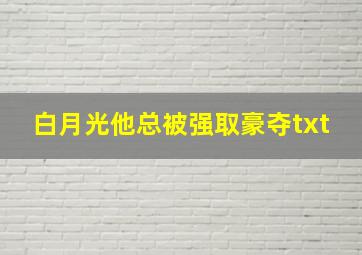 白月光他总被强取豪夺txt